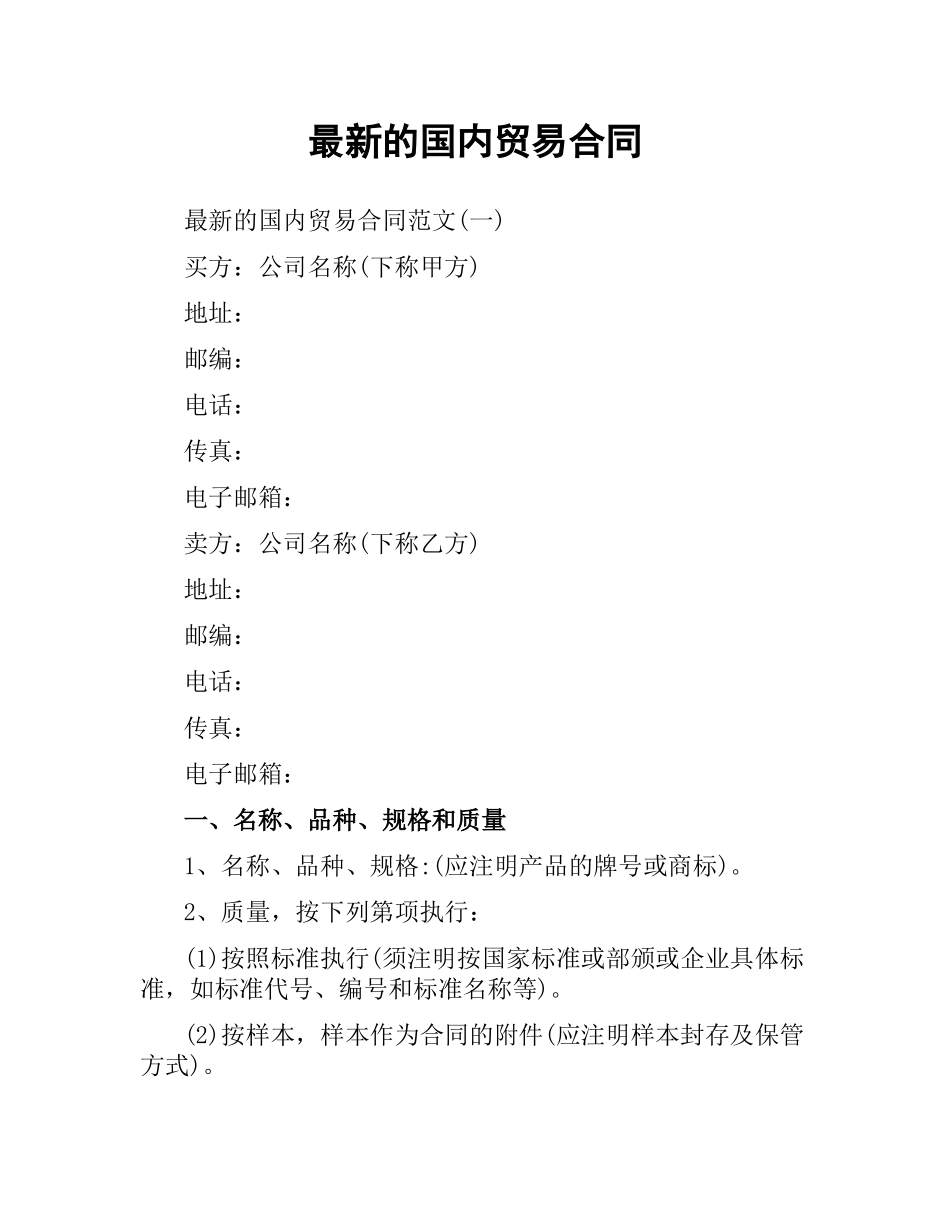 最新的国内贸易合同

最新的国内贸易合同范文(一)

买方：公司名称(下称甲方)

地址：

邮编：

电话：

传真：

电子邮箱：

卖方：公司名称(下称乙方)

地址：

邮编：

电话：

传真：

电子邮箱：

一、名称、品种、规格和质量

1、名称、品种、规格:(应注明产品的牌号或商标)。

2、质量，按下列第项执行：

(1)按照标准执行(须注明按国家标准或部颁或企业具体标准，如标准代号、编号和标准名称等)。

(2)按样本，样本作为合同的附件(应注明样本封存及保管方式)。